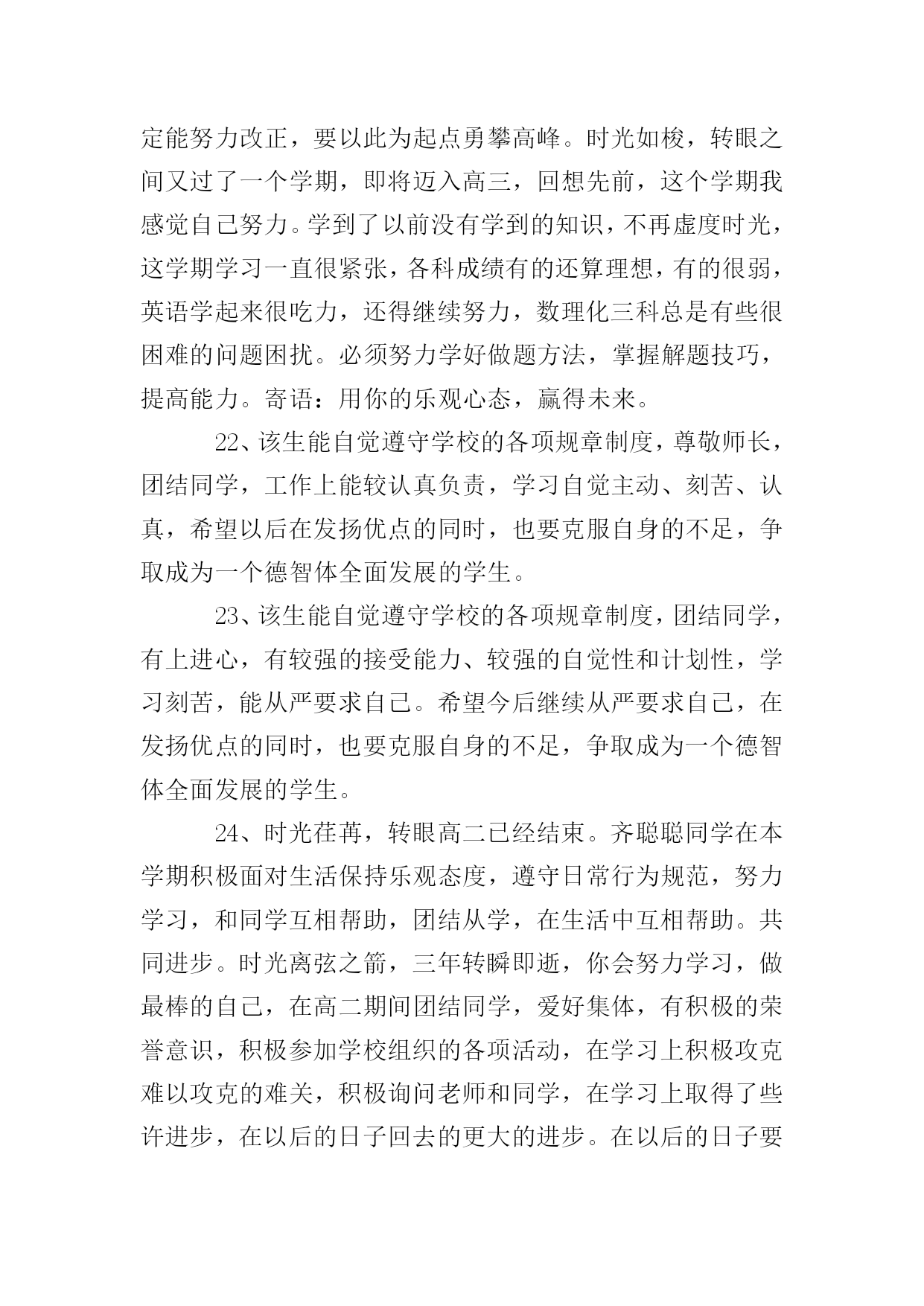 定能努力改正，要以此为起点勇攀高峰。时光如梭，转眼之间又过了一个学期，即将迈入高三，回想先前，这个学期我感觉自己努力。学到了以前没有学到的知识，不再虚度时光，这学期学习一直很紧张，各科成绩有的还算理想，有的很弱，英语学起来很吃力，还得继续努力，数理化三科总是有些很困难的问题困扰。必须努力学好做题方法，掌握解题技巧，提高能力。寄语：用你的乐观心态，赢得未来。

22、该生能自觉遵守学校的各项规章制度，尊敬师长，团结同学，工作上能较认真负责，学习自觉主动、刻苦、认真，希望以后在发扬优点的同时，也要克服自身的不足，争取成为一个德智体全面发展的学生。

23、该生能自觉遵守学校的各项规章制度，团结同学，有上进心，有较强的接受能力、较强的自觉性和计划性，学习刻苦，能从严要求自己。希望今后继续从严要求自己，在发扬优点的同时，也要克服自身的不足，争取成为一个德智体全面发展的学生。

24、时光荏苒，转眼高二已经结束。齐聪聪同学在本学期积极面对生活保持乐观态度，遵守日常行为规范，努力学习，和同学互相帮助，团结从学，在生活中互相帮助。共同进步。时光离弦之箭，三年转瞬即逝，你会努力学习，做最棒的自己，在高二期间团结同学，爱好集体，有积极的荣誉意识，积极参加学校组织的各项活动，在学习上积极攻克难以攻克的难关，积极询问老师和同学，在学习上取得了些许进步，在以后的日子回去的更大的进步。在以后的日子要